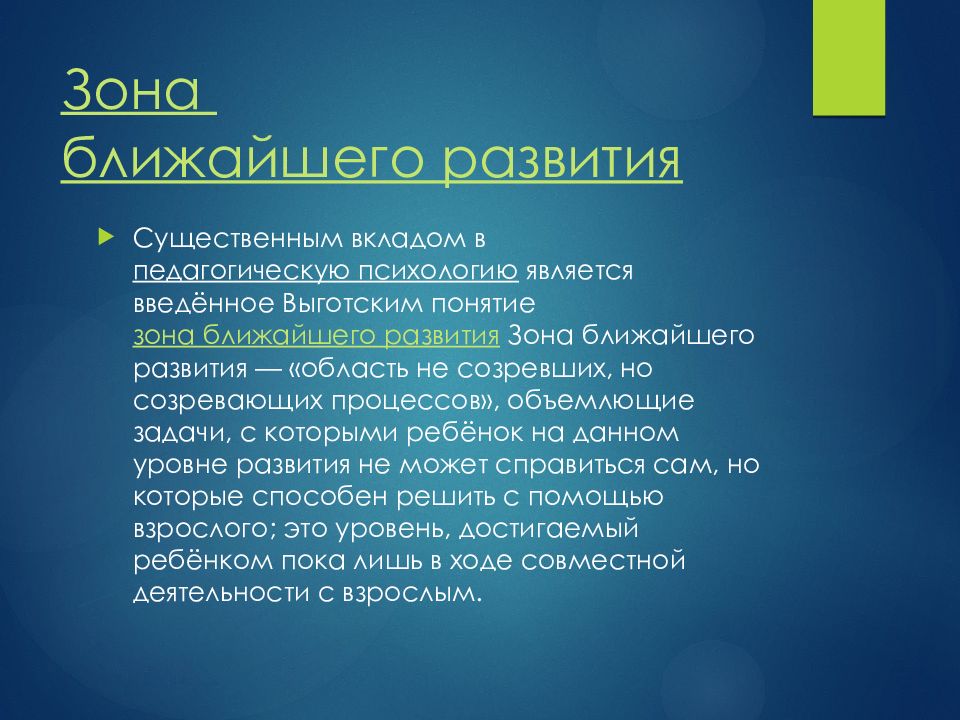 Зона ближайшего развития

Существенным вкладом в педагогическую психологию является введённое Выготским понятие зона ближайшего развития Зона ближайшего развития — «область не созревших, но созревающих процессов», объемлющие задачи, с которыми ребёнок на данном уровне развития не может справиться сам, но которые способен решить с помощью взрослого; это уровень, достигаемый ребёнком пока лишь в ходе совместной деятельности с взрослым.